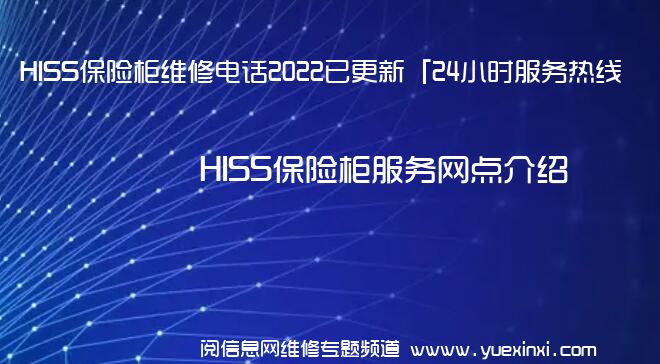 HISS保险柜维修电话2022已更新「24小时服务热线

HISS保险柜服务网点介绍

阅信息网维修专题频道 www.yuexinxi.com